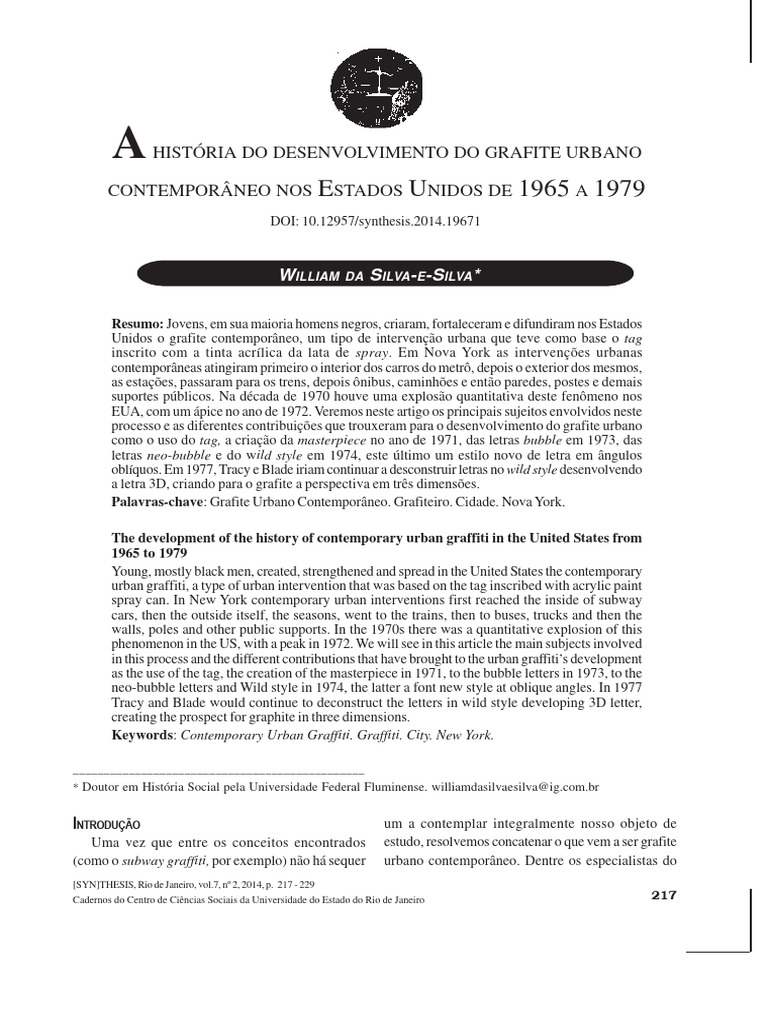 A HISTÓRIA DO DESENVOLVIMENTO DO GRAFITE URBANO CONTEMPORÂNEO NOS ESTADOS UNIDOS DE 1965 A 1979

DOI: 10.12957/synthesis.2014.19671

WILLIAM DA SILVA-E-SILVA*

Resumo: Jovens, em sua maioria homens negros, criaram, fortaleceram e difundiram nos Estados Unidos o grafite contemporâneo, um tipo de intervenção urbana que teve como base o tag inscrito com a tinta acrílica da lata de spray. Em Nova York as intervenções urbanas contemporâneas atingiram primeiro o interior dos carros do metrô, depois o exterior dos mesmos, as estações, passaram para os trens, depois ônibus, caminhões e então paredes, postes e demais suportes públicos. Na década de 1970 houve uma explosão quantitativa deste fenômeno nos EUA, com um ápice no ano de 1972. Veremos neste artigo os principais sujeitos envolvidos neste processo e as diferentes contribuições que trouxeram para o desenvolvimento do grafite urbano como o uso do tag, a criação da masterpiece no ano de 1971, das letras bubble em 1973, das letras neo-bubble e do wild style em 1974, este último um estilo novo de letra em ângulos oblíquos. Em 1977, Tracy e Blade iriam continuar a desconstruir letras no wild style desenvolvendo a letra 3D, criando para o grafite a perspectiva em três dimensões.
Palavras-chave: Grafite Urbano Contemporâneo. Grafiteiro. Cidade. Nova York.

The development of the history of contemporary urban graffiti in the United States from 1965 to 1979
Young, mostly black men, created, strengthened and spread in the United States the contemporary urban graffiti, a type of urban intervention that was based on the tag inscribed with acrylic paint spray can. In New York contemporary urban interventions first reached the inside of subway cars, then the outside itself, the seasons, went to the trains, then to buses, trucks and then the walls, poles and other public supports. In the 1970s there was a quantitative explosion of this phenomenon in the US, with a peak in 1972. We will see in this article the main subjects involved in this process and the different contributions that have brought to the urban graffiti's development as the use of the tag, the creation of the masterpiece in 1971, to the bubble letters in 1973, to the neo-bubble letters and Wild style in 1974, the latter a font new style at oblique angles. In 1977 Tracy and Blade would continue to deconstruct the letters in wild style developing 3D letter, creating the prospect for graphite in three dimensions.
Keywords: Contemporary Urban Graffiti. Graffiti. City. New York.

* Doutor em História Social pela Universidade Federal Fluminense. williamdasilvaesilva@ig.com.br

INTRODUÇÃO
Uma vez que entre os conceitos encontrados (como o subway graffiti, por exemplo) não há sequer

um a contemplar integralmente nosso objeto de estudo, resolvemos concatenar o que vem a ser grafite urbano contemporâneo. Dentre os especialistas do

[SYN]THESIS, Rio de Janeiro, vol.7, nº 2, 2014, p. 217 - 229
Cadernos do Centro de Ciências Sociais da Universidade do Estado do Rio de Janeiro

217